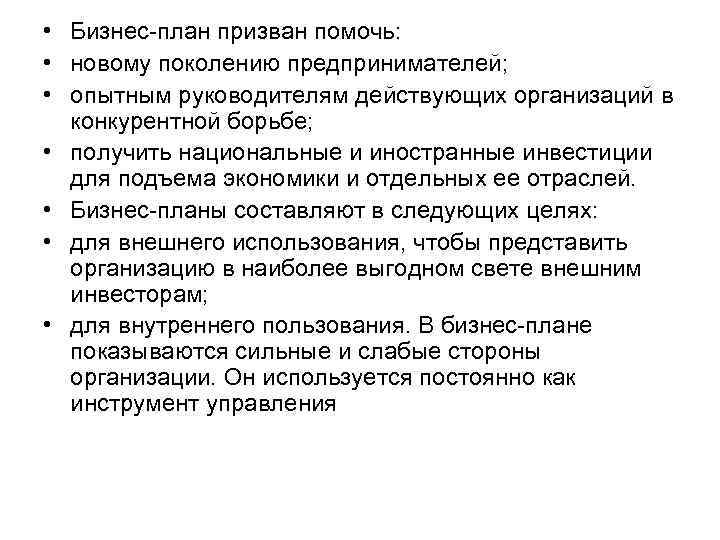 • Бизнес-план призван помочь:
• новому поколению предпринимателей;
• опытным руководителям действующих организаций в конкурентной борьбе;
• получить национальные и иностранные инвестиции для подъема экономики и отдельных ее отраслей.
• Бизнес-планы составляют в следующих целях:
• для внешнего использования, чтобы представить организацию в наиболее выгодном свете внешним инвесторам;
• для внутреннего пользования. В бизнес-плане показываются сильные и слабые стороны организации. Он используется постоянно как инструмент управления